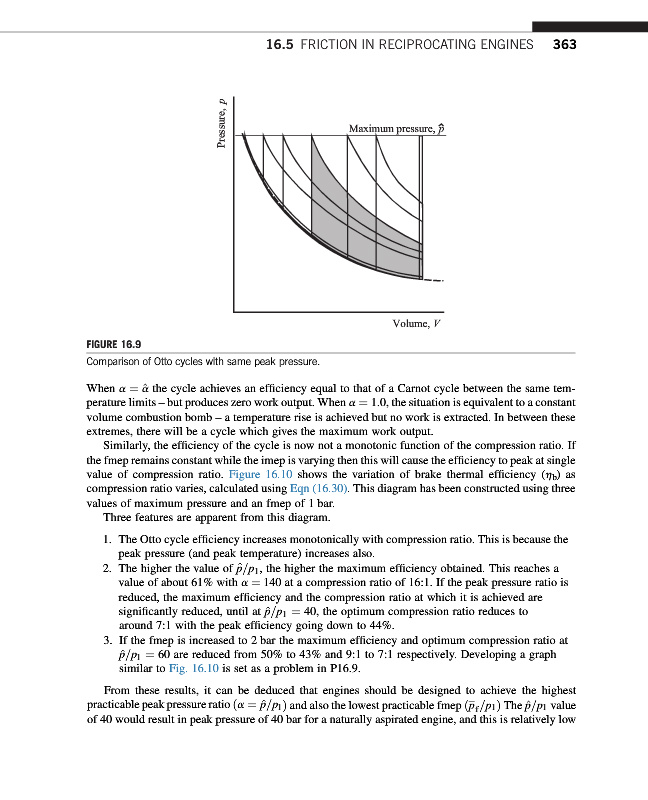 16.5 FRICTION IN RECIPROCATING ENGINES 363

Pressure, $p$

Maximum pressure, $\hat{p}$

Volume, $V$

FIGURE 16.9

Comparison of Otto cycles with same peak pressure.

When $\alpha = \hat{\alpha}$ the cycle achieves an efficiency equal to that of a Carnot cycle between the same temperature limits – but produces zero work output. When $\alpha = 1.0$, the situation is equivalent to a constant volume combustion bomb – a temperature rise is achieved but no work is extracted. In between these extremes, there will be a cycle which gives the maximum work output.

Similarly, the efficiency of the cycle is now not a monotonic function of the compression ratio. If the fmep remains constant while the imep is varying then this will cause the efficiency to peak at single value of compression ratio. Figure 16.10 shows the variation of brake thermal efficiency ($\eta_b$) as compression ratio varies, calculated using Eqn (16.30). This diagram has been constructed using three values of maximum pressure and an fmep of 1 bar.

Three features are apparent from this diagram.

1. The Otto cycle efficiency increases monotonically with compression ratio. This is because the peak pressure (and peak temperature) increases also.
2. The higher the value of $\hat{p}/p_1$, the higher the maximum efficiency obtained. This reaches a value of about 61% with $\alpha = 140$ at a compression ratio of 16:1. If the peak pressure ratio is reduced, the maximum efficiency and the compression ratio at which it is achieved are significantly reduced, until at $\hat{p}/p_1 = 40$, the optimum compression ratio reduces to around 7:1 with the peak efficiency going down to 44%.
3. If the fmep is increased to 2 bar the maximum efficiency and optimum compression ratio at $\hat{p}/p_1 = 60$ are reduced from 50% to 43% and 9:1 to 7:1 respectively. Developing a graph similar to Fig. 16.10 is set as a problem in P16.9.

From these results, it can be deduced that engines should be designed to achieve the highest practicable peak pressure ratio ($\alpha = \hat{p}/p_1$) and also the lowest practicable fmep ($\bar{p}_f/p_1$) The $\hat{p}/p_1$ value of 40 would result in peak pressure of 40 bar for a naturally aspirated engine, and this is relatively low